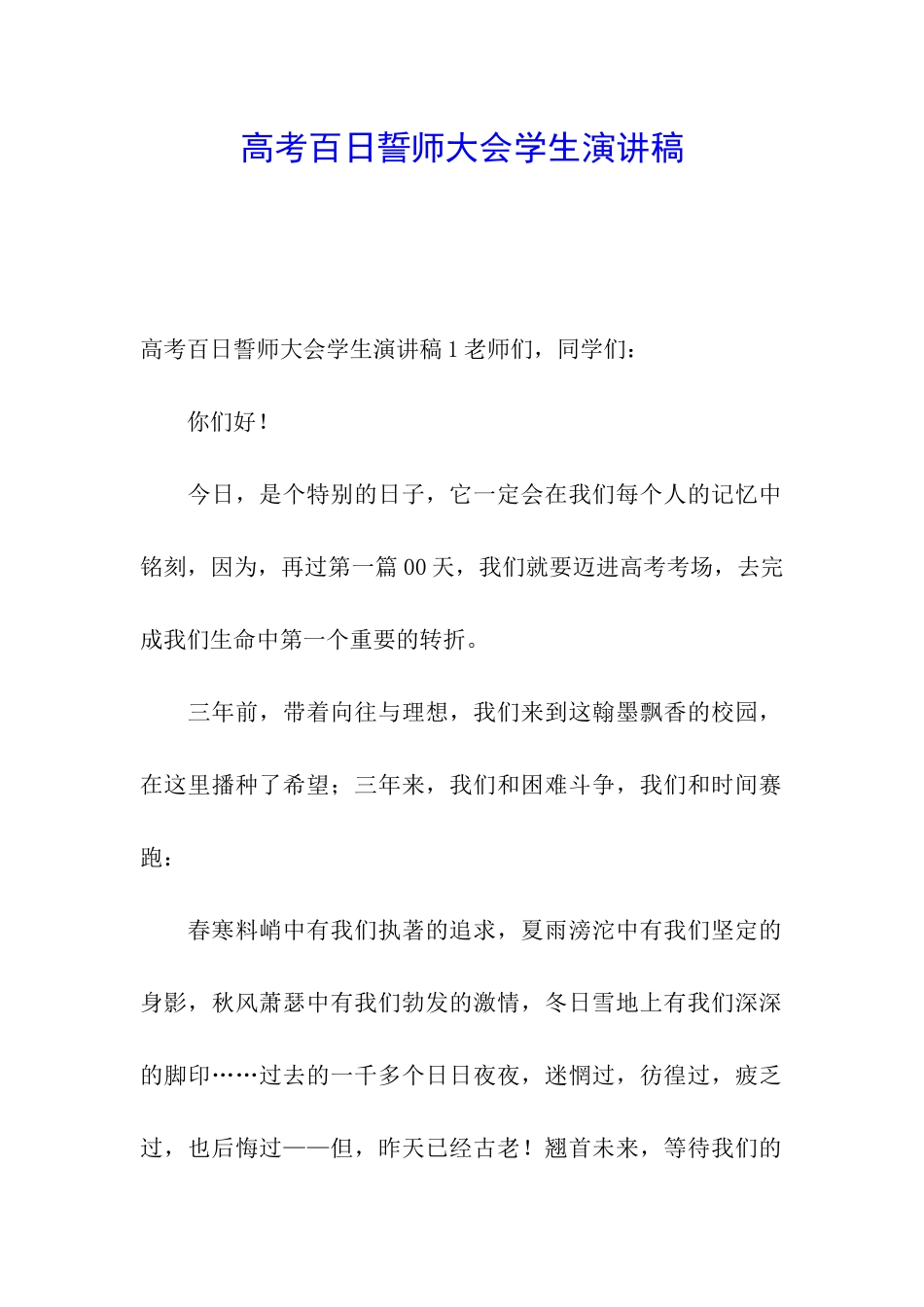 高考百日誓师大会学生演讲稿

高考百日誓师大会学生演讲稿 1 老师们，同学们：

你们好！

今日，是个特别的日子，它一定会在我们每个人的记忆中铭刻，因为，再过第一篇 00 天，我们就要迈进高考考场，去完成我们生命中第一个重要的转折。

三年前，带着向往与理想，我们来到这翰墨飘香的校园，在这里播种了希望；三年来，我们和困难斗争，我们和时间赛跑：

春寒料峭中有我们执著的追求，夏雨滂沱中有我们坚定的身影，秋风萧瑟中有我们勃发的激情，冬日雪地上有我们深深的脚印……过去的一千多个日日夜夜，迷惘过，彷徨过，疲乏过，也后悔过——但，昨天已经古老！翘首未来，等待我们的